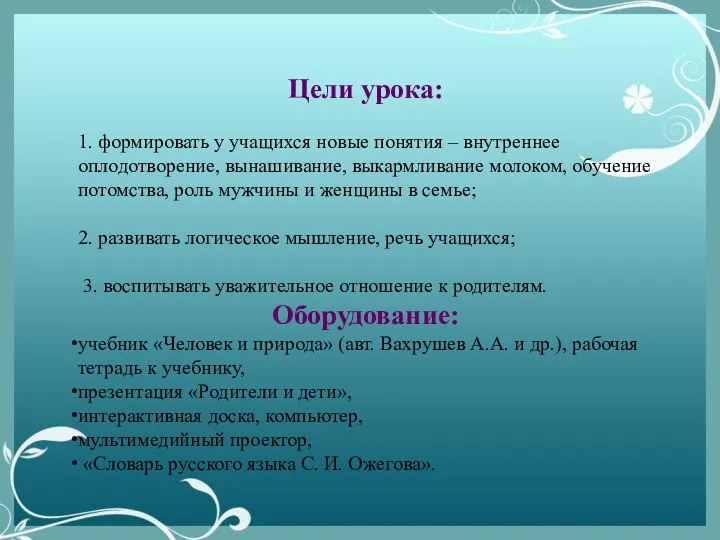 Цели урока:

1. формировать у учащихся новые понятия – внутреннее оплодотворение, вынашивание, выкармливание молоком, обучение потомства, роль мужчины и женщины в семье;

2. развивать логическое мышление, речь учащихся;

3. воспитывать уважительное отношение к родителям.

Оборудование:

•учебник «Человек и природа» (авт. Вахрушев А.А. и др.), рабочая тетрадь к учебнику,
•презентация «Родители и дети»,
•интерактивная доска, компьютер,
•мультимедийный проектор,
• «Словарь русского языка С. И. Ожегова».